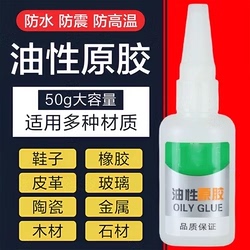 防水 防震 防高温

油性原胶

50g大容量

适用多种材质

鞋子
橡胶
皮革
玻璃
陶瓷
金属
木材
石材

油性原胶
OILY GLUE
品质保证